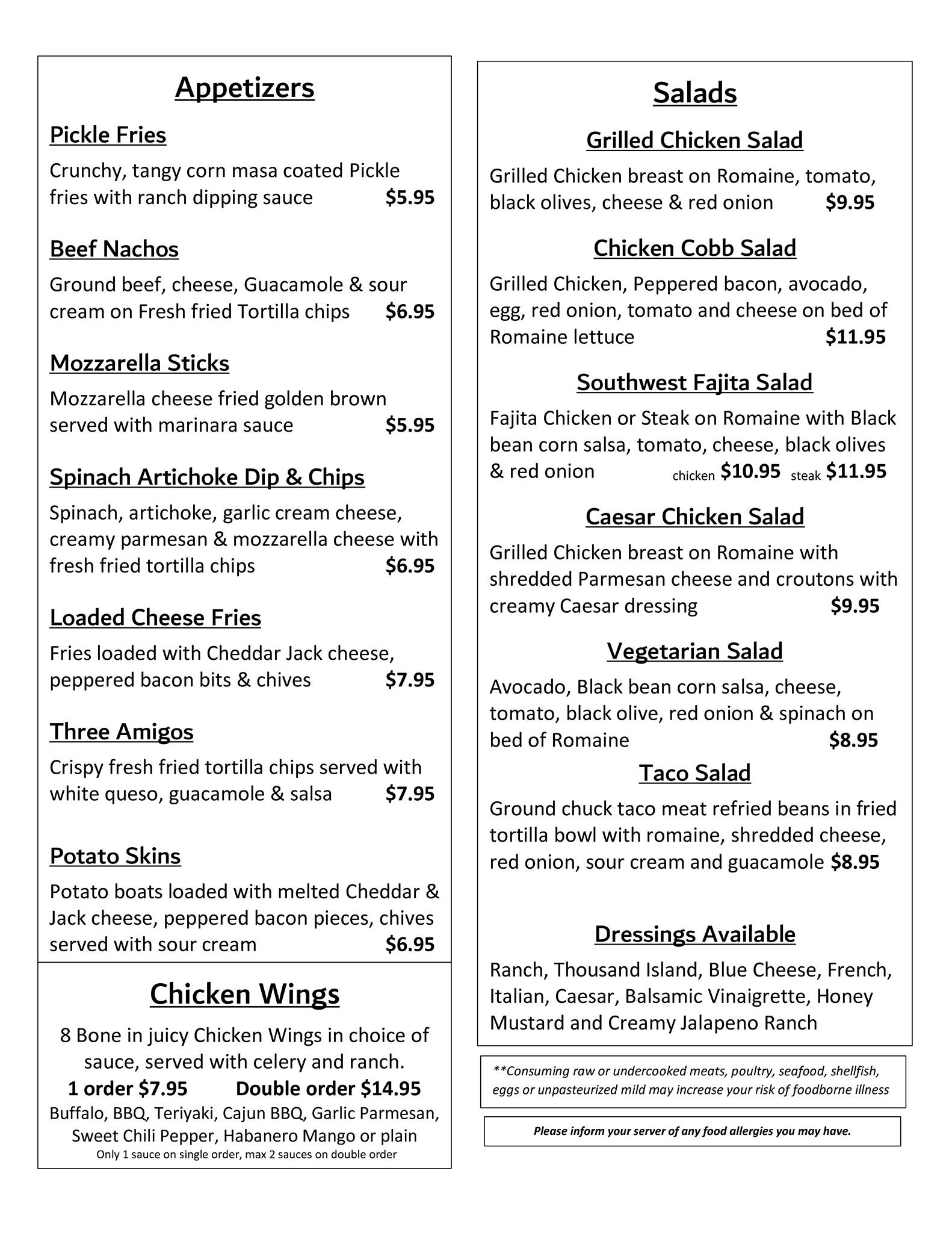 Appetizers

Pickle Fries

Crunchy, tangy corn masa coated Pickle fries with ranch dipping sauce $5.95

Beef Nachos

Ground beef, cheese, Guacamole & sour cream on Fresh fried Tortilla chips $6.95

Mozzarella Sticks

Mozzarella cheese fried golden brown served with marinara sauce $5.95

Spinach Artichoke Dip & Chips

Spinach, artichoke, garlic cream cheese, creamy parmesan & mozzarella cheese with fresh fried tortilla chips $6.95

Loaded Cheese Fries

Fries loaded with Cheddar Jack cheese, peppered bacon bits & chives $7.95

Three Amigos

Crispy fresh fried tortilla chips served with white queso, guacamole & salsa $7.95

Potato Skins

Potato boats loaded with melted Cheddar & Jack cheese, peppered bacon pieces, chives served with sour cream $6.95

Chicken Wings

8 Bone in juicy Chicken Wings in choice of sauce, served with celery and ranch.

1 order $7.95 Double order $14.95

Buffalo, BBQ, Teriyaki, Cajun BBQ, Garlic Parmesan, Sweet Chili Pepper, Habanero Mango or plain

Only 1 sauce on single order, max 2 sauces on double order

Salads

Grilled Chicken Salad

Grilled Chicken breast on Romaine, tomato, black olives, cheese & red onion $9.95

Chicken Cobb Salad

Grilled Chicken, Peppered bacon, avocado, egg, red onion, tomato and cheese on bed of Romaine lettuce $11.95

Southwest Fajita Salad

Fajita Chicken or Steak on Romaine with Black bean corn salsa, tomato, cheese, black olives & red onion chicken $10.95 steak $11.95

Caesar Chicken Salad

Grilled Chicken breast on Romaine with shredded Parmesan cheese and croutons with creamy Caesar dressing $9.95

Vegetarian Salad

Avocado, Black bean corn salsa, cheese, tomato, black olive, red onion & spinach on bed of Romaine $8.95

Taco Salad

Ground chuck taco meat refried beans in fried tortilla bowl with romaine, shredded cheese, red onion, sour cream and guacamole $8.95

Dressings Available

Ranch, Thousand Island, Blue Cheese, French, Italian, Caesar, Balsamic Vinaigrette, Honey Mustard and Creamy Jalapeno Ranch

**Consuming raw or undercooked meats, poultry, seafood, shellfish, eggs or unpasteurized mild may increase your risk of foodborne illness

Please inform your server of any food allergies you may have.